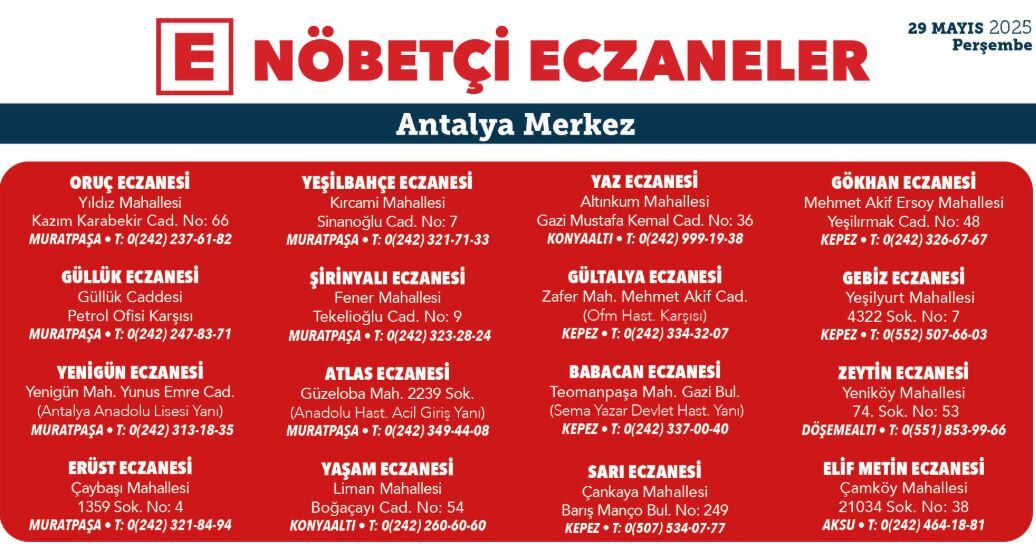 E NÖBETÇİ ECZANELER

29 MAYIS 2025
Perşembe

Antalya Merkez

ORUÇ ECZANESİ
Yıldız Mahallesi
Kazım Karabekir Cad. No: 66
MURATPAŞA • T: 0(242) 237-61-82

GÜLLÜK ECZANESİ
Güllük Caddesi
Petrol Ofisi Karşısı
MURATPAŞA • T: 0(242) 247-83-71

YENİGÜN ECZANESİ
Yenigün Mah. Yunus Emre Cad.
(Antalya Anadolu Lisesi Yanı)
MURATPAŞA • T: 0(242) 313-18-35

ERÜST ECZANESİ
Çaybaşı Mahallesi
1359 Sok. No: 4
MURATPAŞA • T: 0(242) 321-84-94

YEŞİLBAHÇE ECZANESİ
Kırcami Mahallesi
Sinanoğlu Cad. No: 7
MURATPAŞA • T: 0(242) 321-71-33

ŞİRİNYALI ECZANESİ
Fener Mahallesi
Tekelioğlu Cad. No: 9
MURATPAŞA • T: 0(242) 323-28-24

ATLAS ECZANESİ
Güzeloba Mah. 2239 Sok.
(Anadolu Hast. Acil Giriş Yanı)
MURATPAŞA • T: 0(242) 349-44-08

YAŞAM ECZANESİ
Liman Mahallesi
Boğaçayı Cad. No: 54
KONYAALTI • T: 0(242) 260-60-60

YAZ ECZANESİ
Altınkum Mahallesi
Gazi Mustafa Kemal Cad. No: 36
KONYAALTI • T: 0(242) 999-19-38

GÜLTALYA ECZANESİ
Zafer Mah. Mehmet Akif Cad.
(Ofm Hast. Karşısı)
KEPEZ • T: 0(242) 334-32-07

BABACAN ECZANESİ
Teomanpaşa Mah. Gazi Bul.
(Sema Yazar Devlet Hast. Yanı)
KEPEZ • T: 0(242) 337-00-40

SARI ECZANESİ
Çankaya Mahallesi
Barış Manço Bul. No: 249
KEPEZ • T: 0(507) 534-07-77

GÖKHAN ECZANESİ
Mehmet Akif Ersoy Mahallesi
Yeşilırmak Cad. No: 48
KEPEZ • T: 0(242) 326-67-67

GEBİZ ECZANESİ
Yeşilyurt Mahallesi
4322 Sok. No: 7
KEPEZ • T: 0(552) 507-66-03

ZEYTİN ECZANESİ
Yeniköy Mahallesi
74. Sok. No: 53
DÖŞEMEALTI • T: 0(551) 853-99-66

ELİF METİN ECZANESİ
Çamköy Mahallesi
21034 Sok. No: 38
AKSU • T: 0(242) 464-18-81